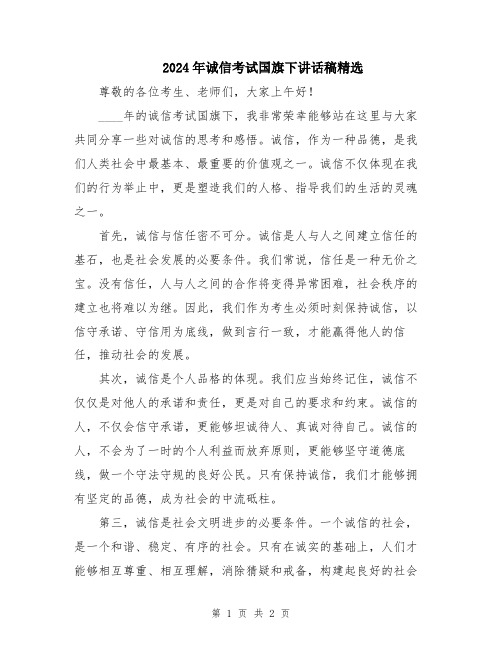 2024年诚信考试国旗下讲话稿精选

尊敬的各位考生、老师们，大家上午好！

____年的诚信考试国旗下，我非常荣幸能够站在这里与大家共同分享一些对诚信的思考和感悟。诚信，作为一种品德，是我们人类社会中最基本、最重要的价值观之一。诚信不仅体现在我们的行为举止中，更是塑造我们的人格、指导我们的生活的灵魂之一。

首先，诚信与信任密不可分。诚信是人与人之间建立信任的基石，也是社会发展的必要条件。我们常说，信任是一种无价之宝。没有信任，人与人之间的合作将变得异常困难，社会秩序的建立也将难以为继。因此，我们作为考生必须时刻保持诚信，以信守承诺、守信用为底线，做到言行一致，才能赢得他人的信任，推动社会的发展。

其次，诚信是个人品格的体现。我们应当始终记住，诚信不仅仅是对他人的承诺和责任，更是对自己的要求和约束。诚信的人，不仅会信守承诺，更能够坦诚待人、真诚对待自己。诚信的人，不会为了一时的个人利益而放弃原则，更能够坚守道德底线，做一个守法守规的良好公民。只有保持诚信，我们才能够拥有坚定的品德，成为社会的中流砥柱。

第三，诚信是社会文明进步的必要条件。一个诚信的社会，是一个和谐、稳定、有序的社会。只有在诚实的基础上，人们才能够相互尊重、相互理解，消除猜疑和戒备，构建起良好的社会

第 1 页 共 2 页